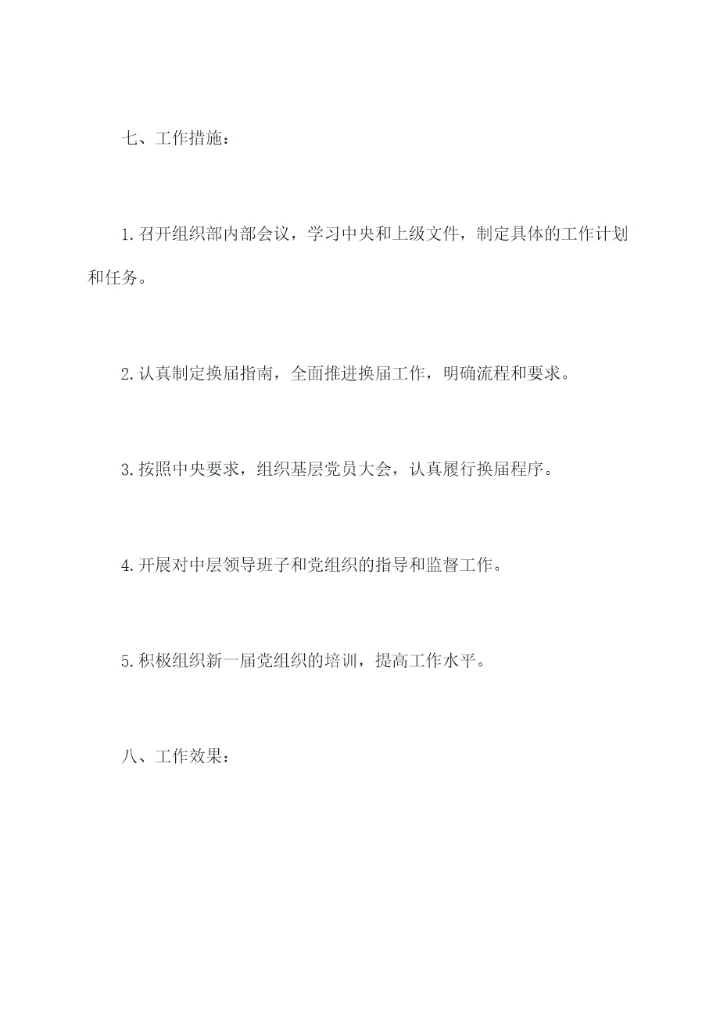 七、工作措施：

1.召开组织部内部会议，学习中央和上级文件，制定具体的工作计划和任务。

2.认真制定换届指南，全面推进换届工作，明确流程和要求。

3.按照中央要求，组织基层党员大会，认真履行换届程序。

4.开展对中层领导班子和党组织的指导和监督工作。

5.积极组织新一届党组织的培训，提高工作水平。

八、工作效果：